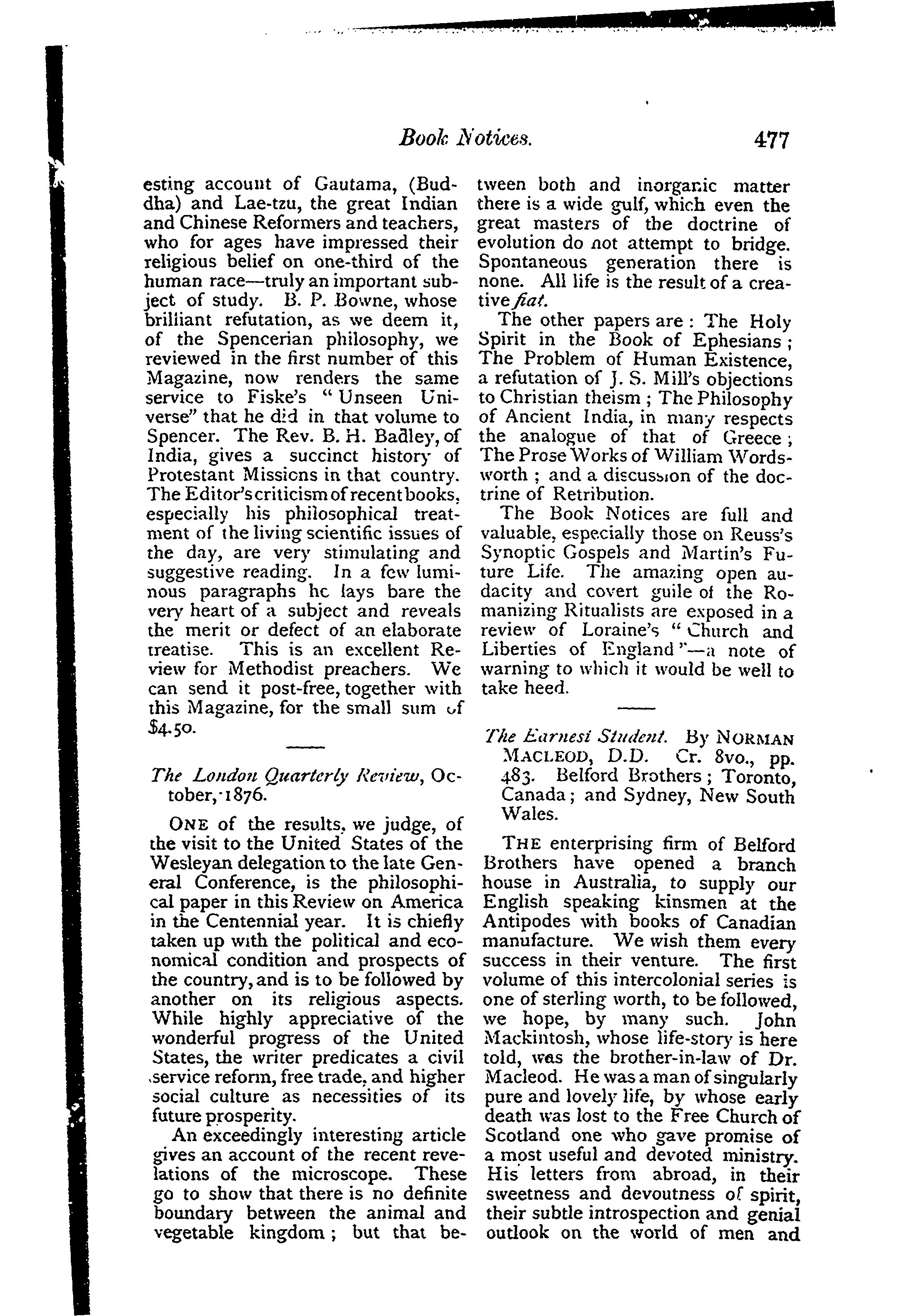 Book Notices. 477

esting account of Gautama, (Buddha) and Lae-tzu, the great Indian and Chinese Reformers and teachers, who for ages have impressed their religious belief on one-third of the human race—truly an important subject of study. B. P. Bowne, whose brilliant refutation, as we deem it, of the Spencerian philosophy, we reviewed in the first number of this Magazine, now renders the same service to Fiske's "Unseen Universe" that he did in that volume to Spencer. The Rev. B. H. Badley, of India, gives a succinct history of Protestant Missions in that country. The Editor's criticism of recent books, especially his philosophical treatment of the living scientific issues of the day, are very stimulating and suggestive reading. In a few luminous paragraphs he lays bare the very heart of a subject and reveals the merit or defect of an elaborate treatise. This is an excellent Review for Methodist preachers. We can send it post-free, together with this Magazine, for the small sum of $4.50.

The London Quarterly Review, October, 1876.

ONE of the results, we judge, of the visit to the United States of the Wesleyan delegation to the late General Conference, is the philosophical paper in this Review on America in the Centennial year. It is chiefly taken up with the political and economical condition and prospects of the country, and is to be followed by another on its religious aspects. While highly appreciative of the wonderful progress of the United States, the writer predicates a civil service reform, free trade, and higher social culture as necessities of its future prosperity.

An exceedingly interesting article gives an account of the recent revelations of the microscope. These go to show that there is no definite boundary between the animal and vegetable kingdom; but that between both and inorganic matter there is a wide gulf, which even the great masters of the doctrine of evolution do not attempt to bridge. Spontaneous generation there is none. All life is the result of a creative fiat.

The other papers are: The Holy Spirit in the Book of Ephesians; The Problem of Human Existence, a refutation of J. S. Mill's objections to Christian theism; The Philosophy of Ancient India, in many respects the analogue of that of Greece; The Prose Works of William Wordsworth; and a discussion of the doctrine of Retribution.

The Book Notices are full and valuable, especially those on Reuss's Synoptic Gospels and Martin's Future Life. The amazing open audacity and covert guile of the Romanizing Ritualists are exposed in a review of Loraine's "Church and Liberties of England"—a note of warning to which it would be well to take heed.

The Earnest Student. By NORMAN MACLEOD, D.D. Cr. 8vo., pp. 483. Belford Brothers; Toronto, Canada; and Sydney, New South Wales.

THE enterprising firm of Belford Brothers have opened a branch house in Australia, to supply our English speaking kinsmen at the Antipodes with books of Canadian manufacture. We wish them every success in their venture. The first volume of this intercolonial series is one of sterling worth, to be followed, we hope, by many such. John Mackintosh, whose life-story is here told, was the brother-in-law of Dr. Macleod. He was a man of singularly pure and lovely life, by whose early death was lost to the Free Church of Scotland one who gave promise of a most useful and devoted ministry. His letters from abroad, in their sweetness and devoutness of spirit, their subtle introspection and genial outlook on the world of men and